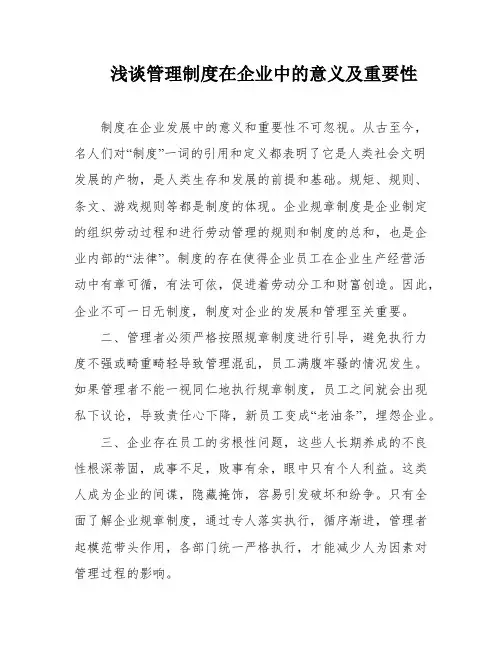 浅谈管理制度在企业中的意义及重要性

制度在企业发展中的意义和重要性不可忽视。从古至今，名人们对“制度”一词的引用和定义都表明了它是人类社会文明发展的产物，是人类生存和发展的前提和基础。规矩、规则、条文、游戏规则等都是制度的体现。企业规章制度是企业制定的组织劳动过程和进行劳动管理的规则和制度的总和，也是企业内部的“法律”。制度的存在使得企业员工在企业生产经营活动中有章可循，有法可依，促进着劳动分工和财富创造。因此，企业不可一日无制度，制度对企业的发展和管理至关重要。

二、管理者必须严格按照规章制度进行引导，避免执行力度不强或畸重畸轻导致管理混乱，员工满腹牢骚的情况发生。如果管理者不能一视同仁地执行规章制度，员工之间就会出现私下议论，导致责任心下降，新员工变成“老油条”，埋怨企业。

三、企业存在员工的劣根性问题，这些人长期养成的不良性根深蒂固，成事不足，败事有余，眼中只有个人利益。这类人成为企业的间谍，隐藏掩饰，容易引发破坏和纷争。只有全面了解企业规章制度，通过专人落实执行，循序渐进，管理者起模范带头作用，各部门统一严格执行，才能减少人为因素对管理过程的影响。